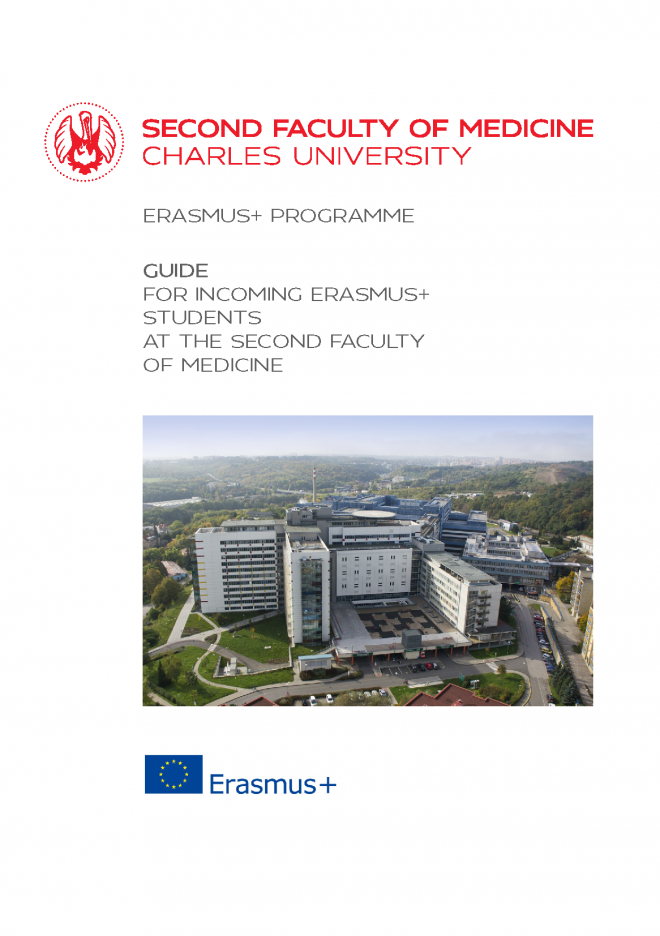 SECOND FACULTY OF MEDICINE
CHARLES UNIVERSITY

ERASMUS+ PROGRAMME

GUIDE
FOR INCOMING ERASMUS+ STUDENTS AT THE SECOND FACULTY OF MEDICINE

Erasmus+